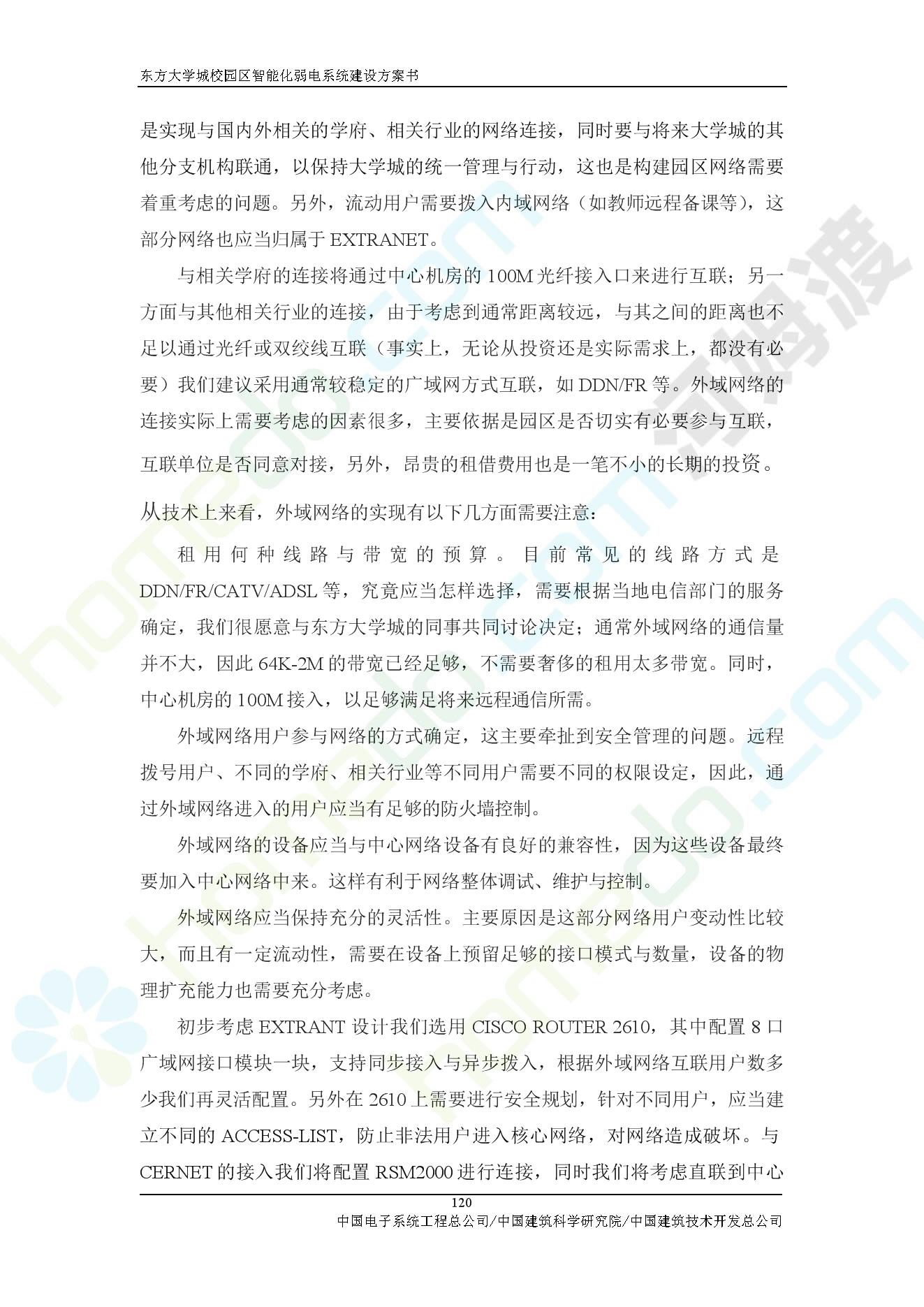 东方大学城校园区智能化弱电系统建设方案书

是实现与国内外相关的学府、相关行业的网络连接，同时要与将来大学城的其他分支机构联通，以保持大学城的统一管理与行动，这也是构建园区网络需要着重考虑的问题。另外，流动用户需要拨入内域网络（如教师远程备课等），这部分网络也应当归属于 EXTRANET。

与相关学府的连接将通过中心机房的 100M 光纤接入口来进行互联；另一方面与其他相关行业的连接，由于考虑到通常距离较远，与其之间的距离也不足以通过光纤或双绞线互联（事实上，无论从投资还是实际需求上，都没有必要）我们建议采用通常较稳定的广域网方式互联，如 DDN/FR 等。外域网络的连接实际上需要考虑的因素很多，主要依据是园区是否切实有必要参与互联，互联单位是否同意对接，另外，昂贵的租借费用也是一笔不小的长期的投资。

从技术上来看，外域网络的实现有以下几方面需要注意：

租用何种线路与带宽的预算。目前常见的线路方式是 DDN/FR/CATV/ADSL 等，究竟应当怎样选择，需要根据当地电信部门的服务确定，我们很愿意与东方大学城的同事共同讨论决定；通常外域网络的通信量并不大，因此 64K-2M 的带宽已经足够，不需要奢侈的租用太多带宽。同时，中心机房的 100M 接入，以足够满足将来远程通信所需。

外域网络用户参与网络的方式确定，这主要牵扯到安全管理的问题。远程拨号用户、不同的学府、相关行业等不同用户需要不同的权限设定，因此，通过外域网络进入的用户应当有足够的防火墙控制。

外域网络的设备应当与中心网络设备有良好的兼容性，因为这些设备最终要加入中心网络中来。这样有利于网络整体调试、维护与控制。

外域网络应当保持充分的灵活性。主要原因是这部分网络用户变动性比较大，而且有一定流动性，需要在设备上预留足够的接口模式与数量，设备的物理扩充能力也需要充分考虑。

初步考虑 EXTRANT 设计我们选用 CISCO ROUTER 2610，其中配置 8 口广域网接口模块一块，支持同步接入与异步拨入，根据外域网络互联用户数多少我们再灵活配置。另外在 2610 上需要进行安全规划，针对不同用户，应当建立不同的 ACCESS-LIST，防止非法用户进入核心网络，对网络造成破坏。与 CERNET 的接入我们将配置 RSM2000 进行连接，同时我们将考虑直联到中心

120
中国电子系统工程总公司/中国建筑科学研究院/中国建筑技术开发总公司